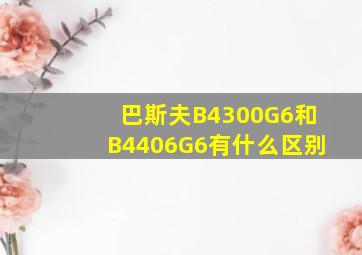 巴斯夫B4300G6和B4406G6有什么区别